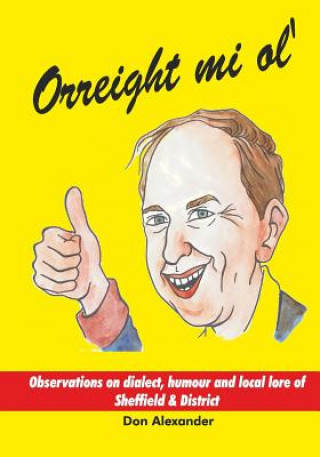 Orreight mi ol'

Observations on dialect, humour and local lore of Sheffield & District

Don Alexander